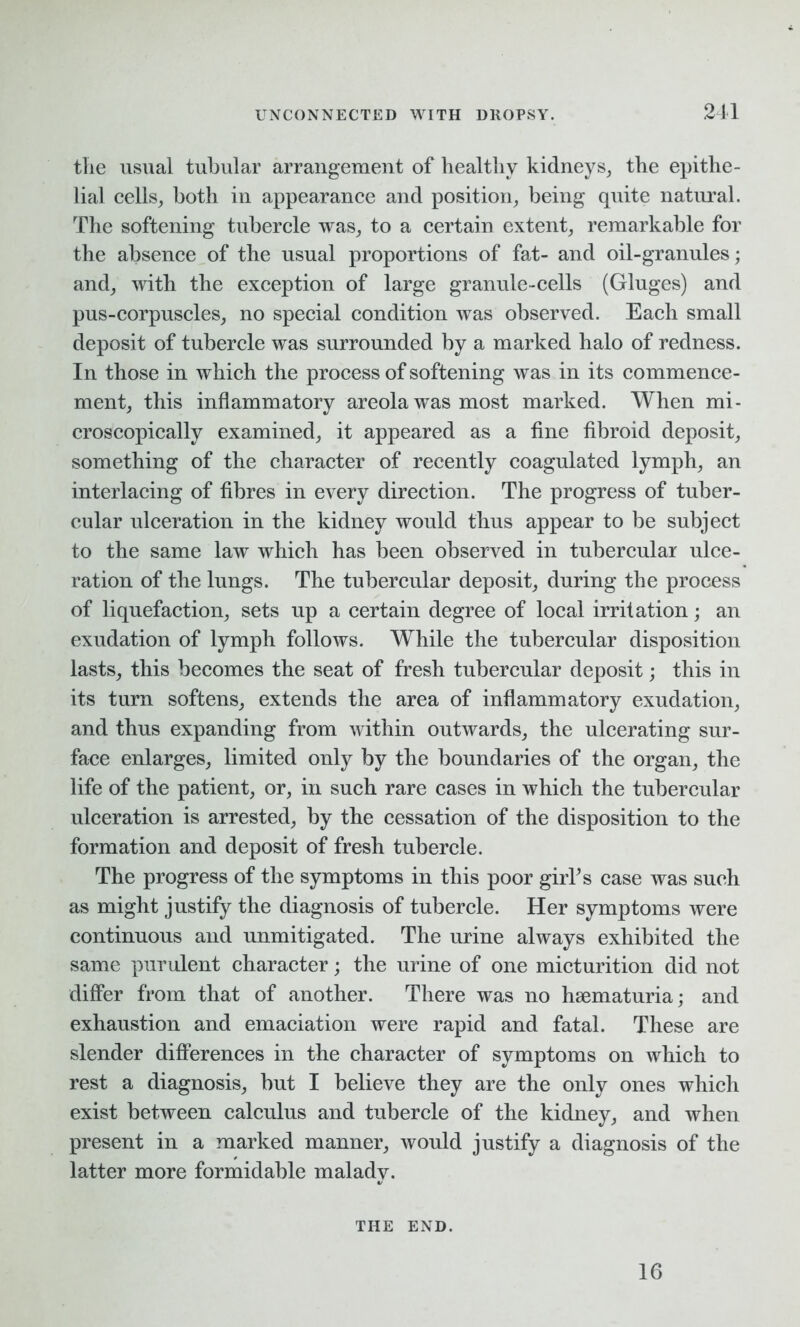 UNCONNECTED WITH DROPSY. 241

the usual tubular arrangement of healthy kidneys, the epithelial cells, both in appearance and position, being quite natural. The softening tubercle was, to a certain extent, remarkable for the absence of the usual proportions of fat- and oil-granules; and, with the exception of large granule-cells (Gluges) and pus-corpuscles, no special condition was observed. Each small deposit of tubercle was surrounded by a marked halo of redness. In those in which the process of softening was in its commencement, this inflammatory areola was most marked. When microscopically examined, it appeared as a fine fibroid deposit, something of the character of recently coagulated lymph, an interlacing of fibres in every direction. The progress of tubercular ulceration in the kidney would thus appear to be subject to the same law which has been observed in tubercular ulceration of the lungs. The tubercular deposit, during the process of liquefaction, sets up a certain degree of local irritation; an exudation of lymph follows. While the tubercular disposition lasts, this becomes the seat of fresh tubercular deposit; this in its turn softens, extends the area of inflammatory exudation, and thus expanding from within outwards, the ulcerating surface enlarges, limited only by the boundaries of the organ, the life of the patient, or, in such rare cases in which the tubercular ulceration is arrested, by the cessation of the disposition to the formation and deposit of fresh tubercle.

The progress of the symptoms in this poor girl's case was such as might justify the diagnosis of tubercle. Her symptoms were continuous and unmitigated. The urine always exhibited the same purulent character; the urine of one micturition did not differ from that of another. There was no hæmaturia; and exhaustion and emaciation were rapid and fatal. These are slender differences in the character of symptoms on which to rest a diagnosis, but I believe they are the only ones which exist between calculus and tubercle of the kidney, and when present in a marked manner, would justify a diagnosis of the latter more formidable malady.

THE END.

16